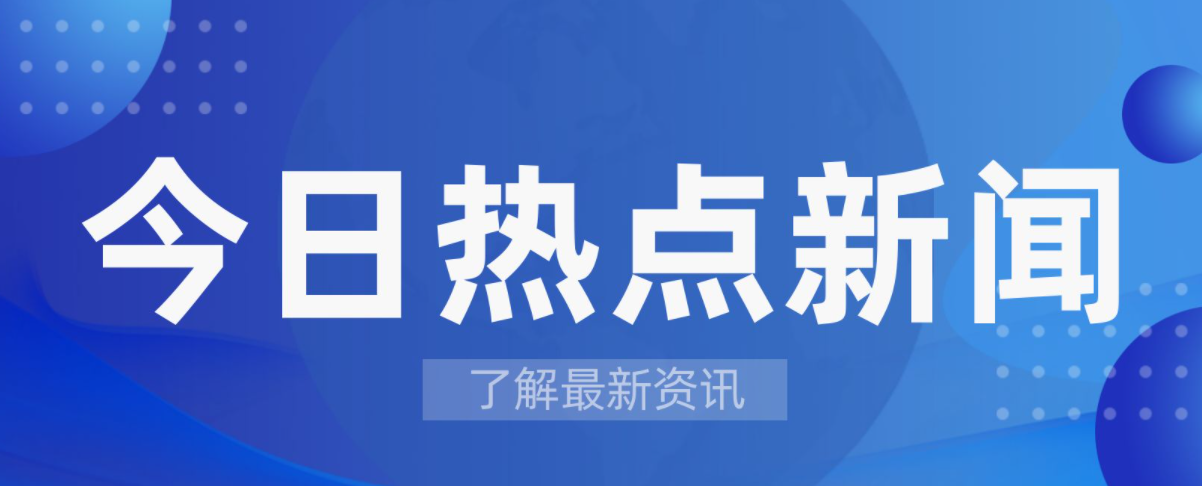 今日热点新闻

了解最新资讯